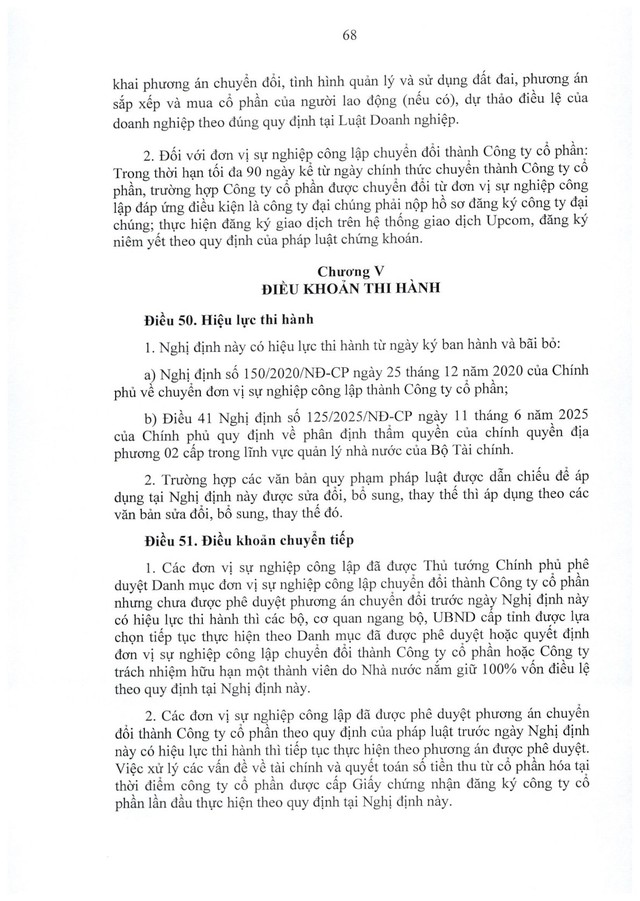 68

khai phương án chuyển đổi, tình hình quản lý và sử dụng đất đai, phương án sắp xếp và mua cổ phần của người lao động (nếu có), dự thảo điều lệ của doanh nghiệp theo đúng quy định tại Luật Doanh nghiệp.

2. Đối với đơn vị sự nghiệp công lập chuyển đổi thành Công ty cổ phần: Trong thời hạn tối đa 90 ngày kể từ ngày chính thức chuyển thành Công ty cổ phần, trường hợp Công ty cổ phần được chuyển đổi từ đơn vị sự nghiệp công lập đáp ứng điều kiện là công ty đại chúng phải nộp hồ sơ đăng ký công ty đại chúng; thực hiện đăng ký giao dịch trên hệ thống giao dịch Upcom, đăng ký niêm yết theo quy định của pháp luật chứng khoán.

Chương V
ĐIỀU KHOẢN THI HÀNH

Điều 50. Hiệu lực thi hành

1. Nghị định này có hiệu lực thi hành từ ngày ký ban hành và bãi bỏ:

a) Nghị định số 150/2020/NĐ-CP ngày 25 tháng 12 năm 2020 của Chính phủ về chuyển đơn vị sự nghiệp công lập thành Công ty cổ phần;

b) Điều 41 Nghị định số 125/2025/NĐ-CP ngày 11 tháng 6 năm 2025 của Chính phủ quy định về phân định thẩm quyền của chính quyền địa phương 02 cấp trong lĩnh vực quản lý nhà nước của Bộ Tài chính.

2. Trường hợp các văn bản quy phạm pháp luật được dẫn chiếu để áp dụng tại Nghị định này được sửa đổi, bổ sung, thay thế thì áp dụng theo các văn bản sửa đổi, bổ sung, thay thế đó.

Điều 51. Điều khoản chuyển tiếp

1. Các đơn vị sự nghiệp công lập đã được Thủ tướng Chính phủ phê duyệt Danh mục đơn vị sự nghiệp công lập chuyển đổi thành Công ty cổ phần nhưng chưa được phê duyệt phương án chuyển đổi trước ngày Nghị định này có hiệu lực thi hành thì các bộ, cơ quan ngang bộ, UBND cấp tỉnh được lựa chọn tiếp tục thực hiện theo Danh mục đã được phê duyệt hoặc quyết định đơn vị sự nghiệp công lập chuyển đổi thành Công ty cổ phần hoặc Công ty trách nhiệm hữu hạn một thành viên do Nhà nước nắm giữ 100% vốn điều lệ theo quy định tại Nghị định này.

2. Các đơn vị sự nghiệp công lập đã được phê duyệt phương án chuyển đổi thành Công ty cổ phần theo quy định của pháp luật trước ngày Nghị định này có hiệu lực thi hành thì tiếp tục thực hiện theo phương án được phê duyệt. Việc xử lý các vấn đề về tài chính và quyết toán số tiền thu từ cổ phần hóa tại thời điểm công ty cổ phần được cấp Giấy chứng nhận đăng ký công ty cổ phần lần đầu thực hiện theo quy định tại Nghị định này.